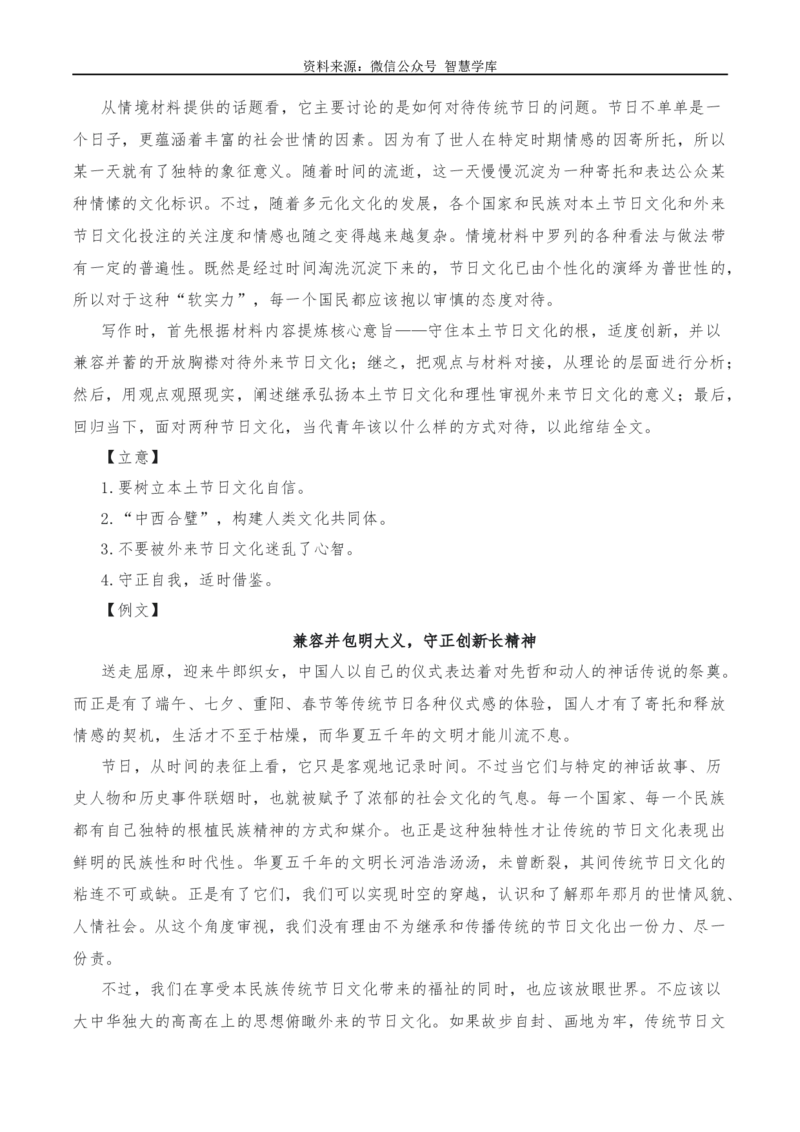 资料来源：微信公众号 智慧学库

从情境材料提供的话题看，它主要讨论的是如何对待传统节日的问题。节日不单单是一个日子，更蕴涵着丰富的社会世情的因素。因为有了世人在特定时期情感的因寄所托，所以某一天就有了独特的象征意义。随着时间的流逝，这一天慢慢沉淀为一种寄托和表达公众某种情愫的文化标识。不过，随着多元化文化的发展，各个国家和民族对本土节日文化和外来节日文化投注的关注度和情感也随之变得越来越复杂。情境材料中罗列的各种看法与做法带有一定的普遍性。既然是经过时间淘洗沉淀下来的，节日文化已由个性化的演绎为普世性的，所以对于这种“软实力”，每一个国民都应该抱以审慎的态度对待。

写作时，首先根据材料内容提炼核心意旨——守住本土节日文化的根，适度创新，并以兼容并蓄的开放胸襟对待外来节日文化；继之，把观点与材料对接，从理论的层面进行分析；然后，用观点观照现实，阐述继承弘扬本土节日文化和理性审视外来节日文化的意义；最后，回归当下，面对两种节日文化，当代青年该以什么样的方式对待，以此绾结全文。

【立意】

1.要树立本土节日文化自信。

2.“中西合璧”，构建人类文化共同体。

3.不要被外来节日文化迷乱了心智。

4.守正自我，适时借鉴。

【例文】

兼容并包明大义，守正创新长精神

送走屈原，迎来牛郎织女，中国人以自己的仪式表达着对先哲和动人的神话传说的祭奠。而正是有了端午、七夕、重阳、春节等传统节日各种仪式感的体验，国人才有了寄托和释放情感的契机，生活才不至于枯燥，而华夏五千年的文明才能川流不息。

节日，从时间的表征上看，它只是客观地记录时间。不过当它们与特定的神话故事、历史人物和历史事件联姻时，也就被赋予了浓郁的社会文化的气息。每一个国家、每一个民族都有自己独特的根植民族精神的方式和媒介。也正是这种独特性才让传统的节日文化表现出鲜明的民族性和时代性。华夏五千年的文明长河浩浩汤汤，未曾断裂，其间传统节日文化的粘连不可或缺。正是有了它们，我们可以实现时空的穿越，认识和了解那年那月的世情风貌、人情社会。从这个角度审视，我们没有理由不为继承和传播传统的节日文化出一份力、尽一份责。

不过，我们在享受本民族传统节日文化带来的福祉的同时，也应该放眼世界。不应该以大中华独大的高高在上的思想俯瞰外来的节日文化。如果故步自封、画地为牢，传统节日文